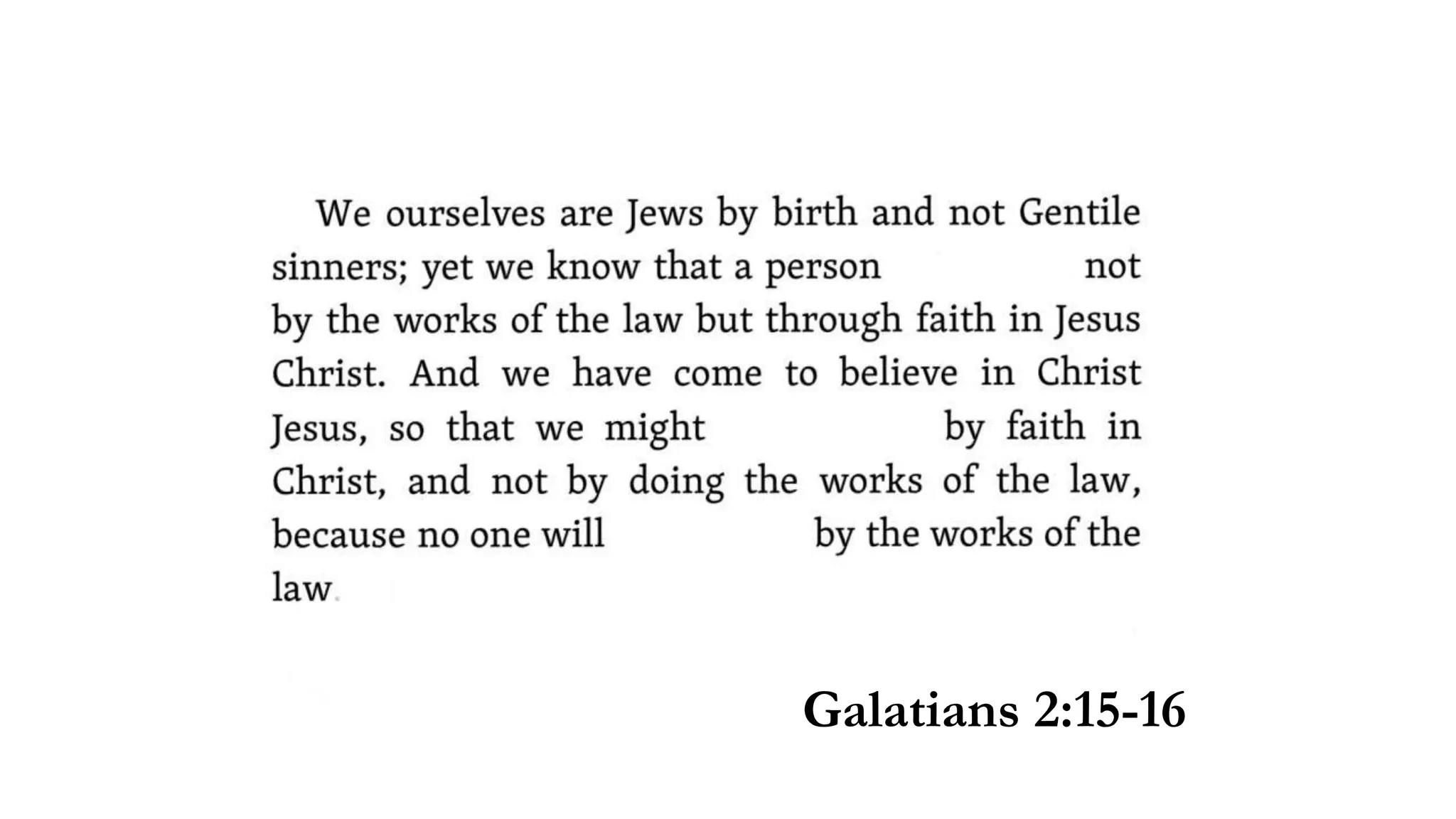 We ourselves are Jews by birth and not Gentile sinners; yet we know that a person not by the works of the law but through faith in Jesus Christ. And we have come to believe in Christ Jesus, so that we might by faith in Christ, and not by doing the works of the law, because no one will by the works of the law.

Galatians 2:15-16